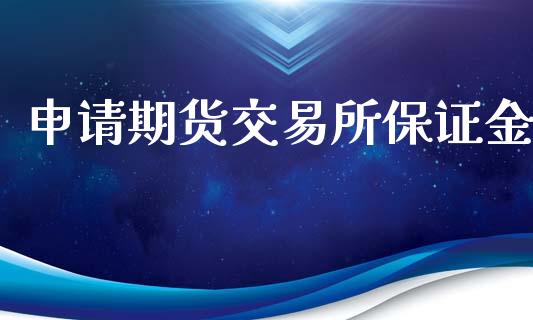 申请期货交易所保证金